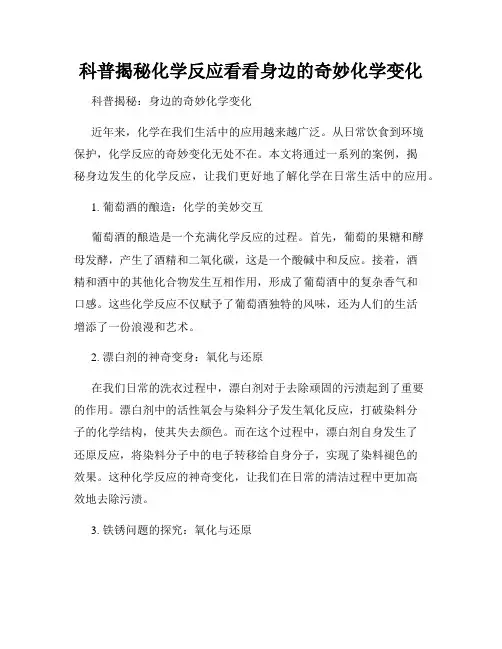 科普揭秘化学反应看看身边的奇妙化学变化

科普揭秘：身边的奇妙化学变化

近年来，化学在我们生活中的应用越来越广泛。从日常饮食到环境保护，化学反应的奇妙变化无处不在。本文将通过一系列的案例，揭秘身边发生的化学反应，让我们更好地了解化学在日常生活中的应用。

1. 葡萄酒的酿造：化学的美妙交互

葡萄酒的酿造是一个充满化学反应的过程。首先，葡萄的果糖和酵母发酵，产生了酒精和二氧化碳，这是一个酸碱中和反应。接着，酒精和酒中的其他化合物发生互相作用，形成了葡萄酒中的复杂香气和口感。这些化学反应不仅赋予了葡萄酒独特的风味，还为人们的生活增添了一份浪漫和艺术。

2. 漂白剂的神奇变身：氧化与还原

在我们日常的洗衣过程中，漂白剂对于去除顽固的污渍起到了重要的作用。漂白剂中的活性氧会与染料分子发生氧化反应，打破染料分子的化学结构，使其失去颜色。而在这个过程中，漂白剂自身发生了还原反应，将染料分子中的电子转移给自身分子，实现了染料褪色的效果。这种化学反应的神奇变化，让我们在日常的清洁过程中更加高效地去除污渍。

3. 铁锈问题的探究：氧化与还原